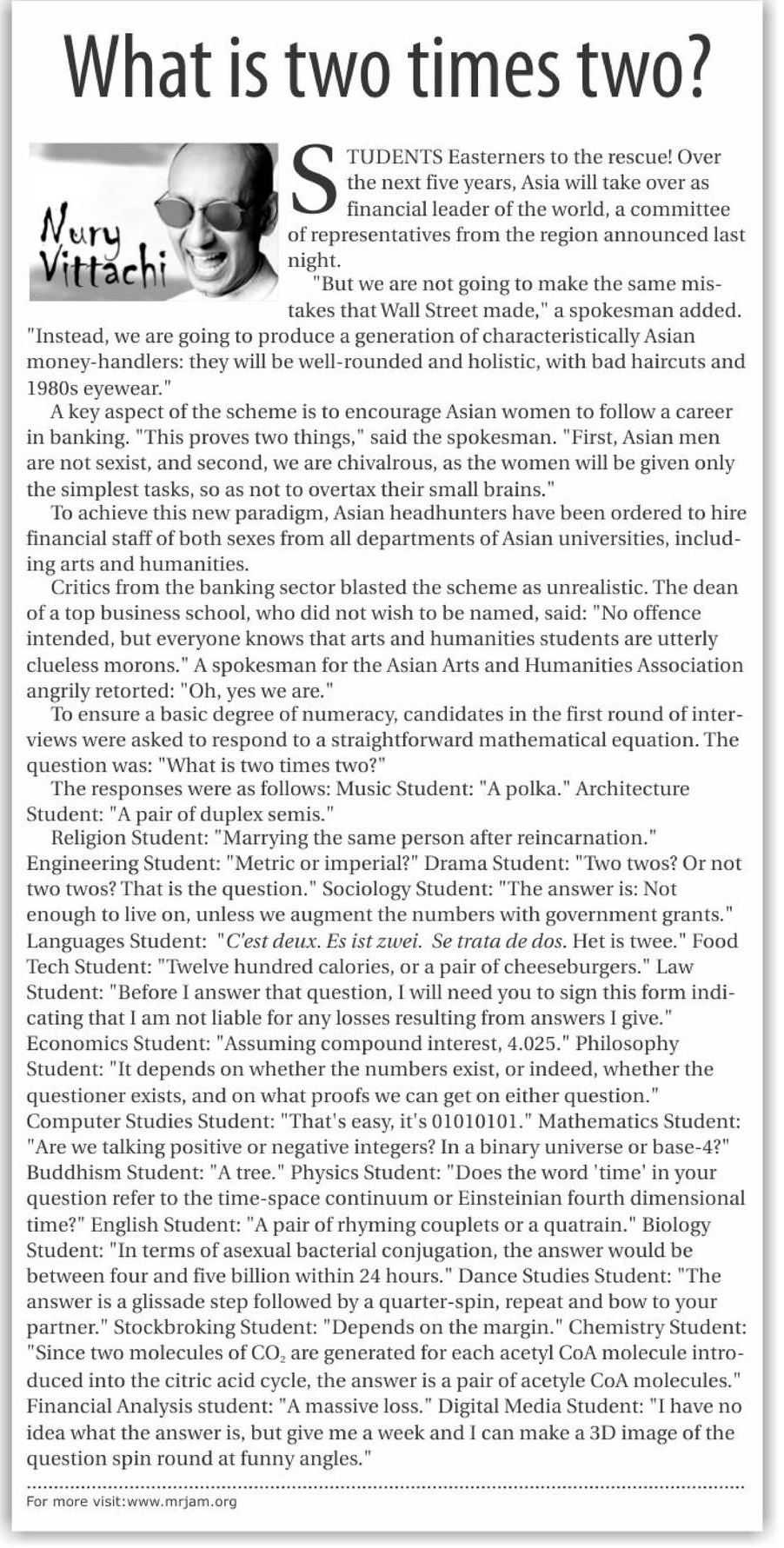 What is two times two?

Nury Vittachi

STUDENTS Easterners to the rescue! Over the next five years, Asia will take over as financial leader of the world, a committee of representatives from the region announced last night.

"But we are not going to make the same mistakes that Wall Street made," a spokesman added. "Instead, we are going to produce a generation of characteristically Asian money-handlers: they will be well-rounded and holistic, with bad haircuts and 1980s eyewear."

A key aspect of the scheme is to encourage Asian women to follow a career in banking. "This proves two things," said the spokesman. "First, Asian men are not sexist, and second, we are chivalrous, as the women will be given only the simplest tasks, so as not to overtax their small brains."

To achieve this new paradigm, Asian headhunters have been ordered to hire financial staff of both sexes from all departments of Asian universities, including arts and humanities.

Critics from the banking sector blasted the scheme as unrealistic. The dean of a top business school, who did not wish to be named, said: "No offence intended, but everyone knows that arts and humanities students are utterly clueless morons." A spokesman for the Asian Arts and Humanities Association angrily retorted: "Oh, yes we are."

To ensure a basic degree of numeracy, candidates in the first round of interviews were asked to respond to a straightforward mathematical equation. The question was: "What is two times two?"

The responses were as follows: Music Student: "A polka." Architecture Student: "A pair of duplex semis."

Religion Student: "Marrying the same person after reincarnation." Engineering Student: "Metric or imperial?" Drama Student: "Two twos? Or not two twos? That is the question." Sociology Student: "The answer is: Not enough to live on, unless we augment the numbers with government grants." Languages Student: "C'est deux. Es ist zwei. Se trata de dos. Het is twee." Food Tech Student: "Twelve hundred calories, or a pair of cheeseburgers." Law Student: "Before I answer that question, I will need you to sign this form indicating that I am not liable for any losses resulting from answers I give." Economics Student: "Assuming compound interest, 4.025." Philosophy Student: "It depends on whether the numbers exist, or indeed, whether the questioner exists, and on what proofs we can get on either question." Computer Studies Student: "That's easy, it's 01010101." Mathematics Student: "Are we talking positive or negative integers? In a binary universe or base-4?" Buddhism Student: "A tree." Physics Student: "Does the word 'time' in your question refer to the time-space continuum or Einsteinian fourth dimensional time?" English Student: "A pair of rhyming couplets or a quatrain." Biology Student: "In terms of asexual bacterial conjugation, the answer would be between four and five billion within 24 hours." Dance Studies Student: "The answer is a glissade step followed by a quarter-spin, repeat and bow to your partner." Stockbroking Student: "Depends on the margin." Chemistry Student: "Since two molecules of $CO_2$ are generated for each acetyl CoA molecule introduced into the citric acid cycle, the answer is a pair of acetyle CoA molecules." Financial Analysis student: "A massive loss." Digital Media Student: "I have no idea what the answer is, but give me a week and I can make a 3D image of the question spin round at funny angles."

For more visit:www.mrjam.org